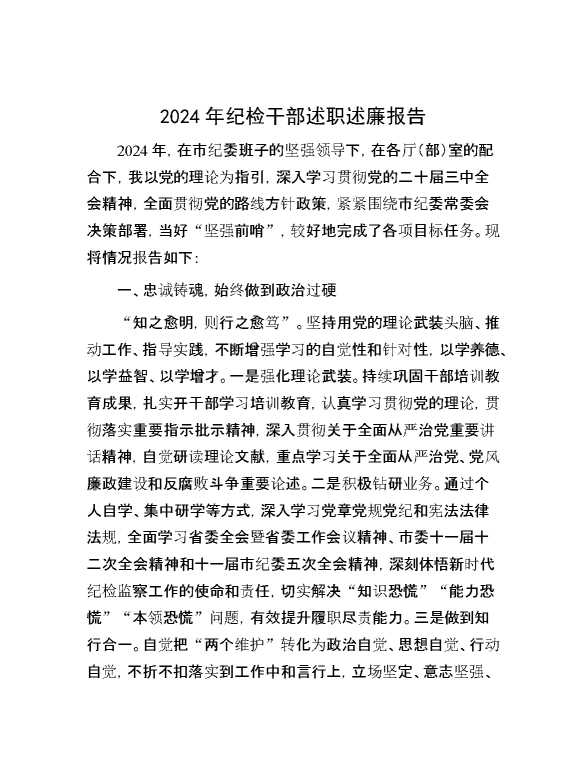 2024年纪检干部述职述廉报告

2024年，在市纪委班子的坚强领导下，在各厅（部）室的配合下，我以党的理论为指引，深入学习贯彻党的二十届三中全会精神，全面贯彻党的路线方针政策，紧紧围绕市纪委常委会决策部署，当好“坚强前哨”，较好地完成了各项目标任务。现将情况报告如下：

一、忠诚铸魂，始终做到政治过硬

“知之愈明，则行之愈笃”。坚持用党的理论武装头脑、推动工作、指导实践，不断增强学习的自觉性和针对性，以学养德、以学益智、以学增才。一是强化理论武装。持续巩固干部培训教育成果，扎实开干部学习培训教育，认真学习贯彻党的理论，贯彻落实重要指示批示精神，深入贯彻关于全面从严治党重要讲话精神，自觉研读理论文献，重点学习关于全面从严治党、党风廉政建设和反腐败斗争重要论述。二是积极钻研业务。通过个人自学、集中研学等方式，深入学习党章党规党纪和宪法法律法规，全面学习省委全会暨省委工作会议精神、市委十一届十二次全会精神和十一届市纪委五次全会精神，深刻体悟新时代纪检监察工作的使命和责任，切实解决“知识恐慌”“能力恐慌”“本领恐慌”问题，有效提升履职尽责能力。三是做到知行合一。自觉把“两个维护”转化为政治自觉、思想自觉、行动自觉，不折不扣落实到工作中和言行上，立场坚定、意志坚强、